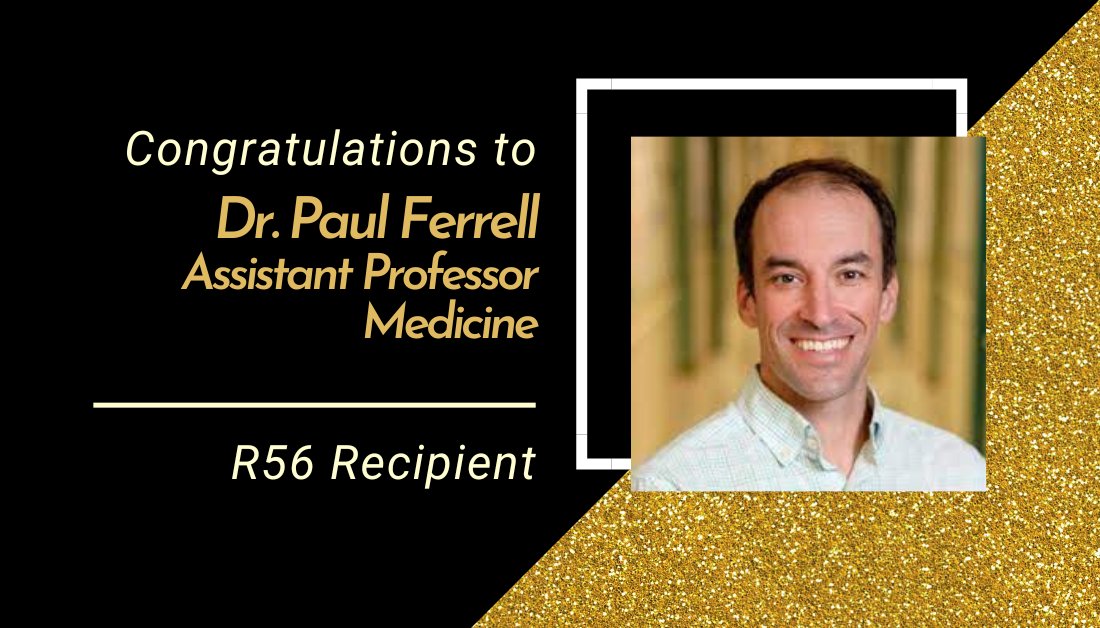 Congratulations to
Dr. Paul Ferrell
Assistant Professor
Medicine

R56 Recipient